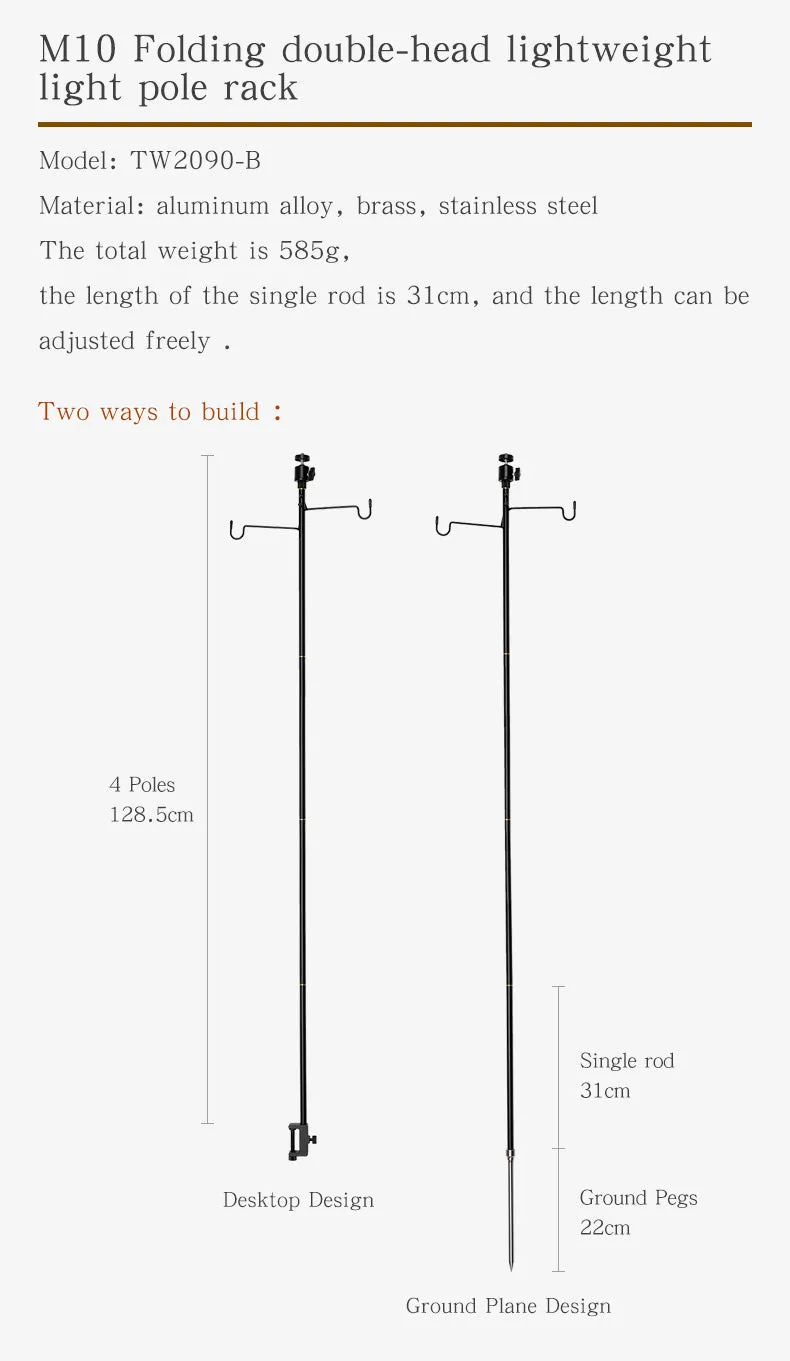 M10 Folding double-head lightweight light pole rack

Model: TW2090-B
Material: aluminum alloy, brass, stainless steel
The total weight is 585g,
the length of the single rod is 31cm, and the length can be adjusted freely .

Two ways to build :

4 Poles
128.5cm

Desktop Design

Single rod
31cm

Ground Pegs
22cm

Ground Plane Design